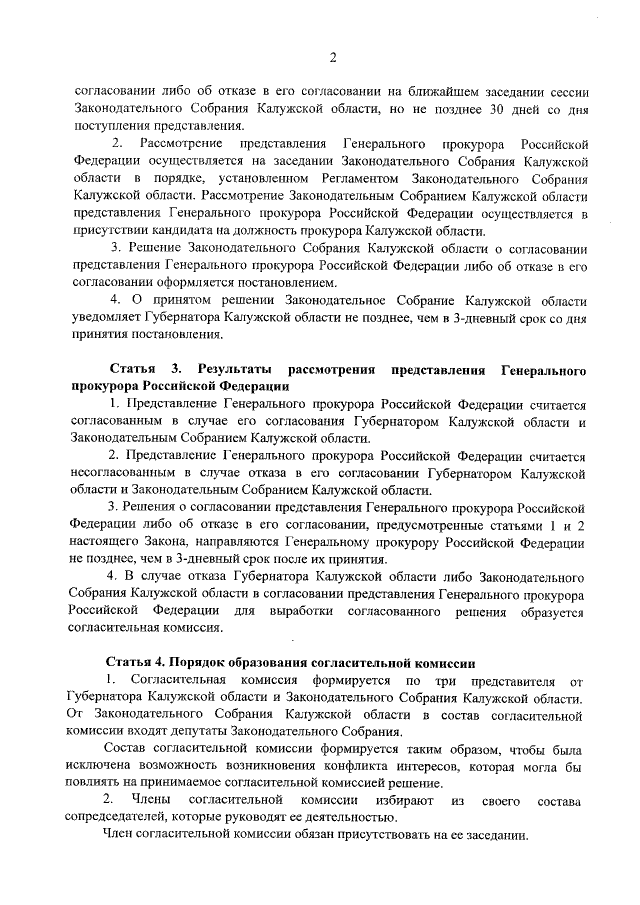 2

согласовании либо об отказе в его согласовании на ближайшем заседании сессии Законодательного Собрания Калужской области, но не позднее 30 дней со дня поступления представления.

2. Рассмотрение представления Генерального прокурора Российской Федерации осуществляется на заседании Законодательного Собрания Калужской области в порядке, установленном Регламентом Законодательного Собрания Калужской области. Рассмотрение Законодательным Собранием Калужской области представления Генерального прокурора Российской Федерации осуществляется в присутствии кандидата на должность прокурора Калужской области.

3. Решение Законодательного Собрания Калужской области о согласовании представления Генерального прокурора Российской Федерации либо об отказе в его согласовании оформляется постановлением.

4. О принятом решении Законодательное Собрание Калужской области уведомляет Губернатора Калужской области не позднее, чем в 3-дневный срок со дня принятия постановления.

Статья 3. Результаты рассмотрения представления Генерального прокурора Российской Федерации

1. Представление Генерального прокурора Российской Федерации считается согласованным в случае его согласования Губернатором Калужской области и Законодательным Собранием Калужской области.

2. Представление Генерального прокурора Российской Федерации считается несогласованным в случае отказа в его согласовании Губернатором Калужской области и Законодательным Собранием Калужской области.

3. Решения о согласовании представления Генерального прокурора Российской Федерации либо об отказе в его согласовании, предусмотренные статьями 1 и 2 настоящего Закона, направляются Генеральному прокурору Российской Федерации не позднее, чем в 3-дневный срок после их принятия.

4. В случае отказа Губернатора Калужской области либо Законодательного Собрания Калужской области в согласовании представления Генерального прокурора Российской Федерации для выработки согласованного решения образуется согласительная комиссия.

Статья 4. Порядок образования согласительной комиссии

1. Согласительная комиссия формируется по три представителя от Губернатора Калужской области и Законодательного Собрания Калужской области. От Законодательного Собрания Калужской области в состав согласительной комиссии входят депутаты Законодательного Собрания.

Состав согласительной комиссии формируется таким образом, чтобы была исключена возможность возникновения конфликта интересов, которая могла бы повлиять на принимаемое согласительной комиссией решение.

2. Члены согласительной комиссии избирают из своего состава сопредседателей, которые руководят ее деятельностью.

Член согласительной комиссии обязан присутствовать на ее заседании.